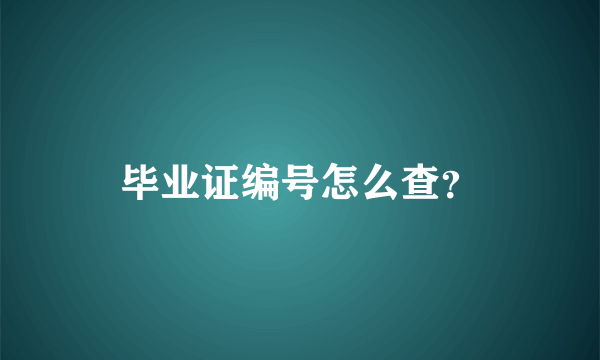 毕业证编号怎么查?